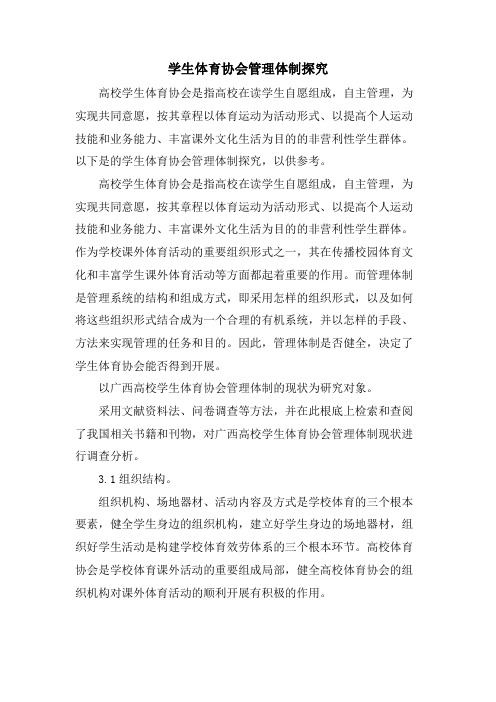 学生体育协会管理体制探究

高校学生体育协会是指高校在读学生自愿组成，自主管理，为实现共同意愿，按其章程以体育运动为活动形式、以提高个人运动技能和业务能力、丰富课外文化生活为目的的非营利性学生群体。以下是的学生体育协会管理体制探究，以供参考。

高校学生体育协会是指高校在读学生自愿组成，自主管理，为实现共同意愿，按其章程以体育运动为活动形式、以提高个人运动技能和业务能力、丰富课外文化生活为目的的非营利性学生群体。作为学校课外体育活动的重要组织形式之一，其在传播校园体育文化和丰富学生课外体育活动等方面都起着重要的作用。而管理体制是管理系统的结构和组成方式，即采用怎样的组织形式，以及如何将这些组织形式结合成为一个合理的有机系统，并以怎样的手段、方法来实现管理的任务和目的。因此，管理体制是否健全，决定了学生体育协会能否得到开展。

以广西高校学生体育协会管理体制的现状为研究对象。

采用文献资料法、问卷调查等方法，并在此根底上检索和查阅了我国相关书籍和刊物，对广西高校学生体育协会管理体制现状进行调查分析。

3.1 组织结构。

组织机构、场地器材、活动内容及方式是学校体育的三个根本要素，健全学生身边的组织机构，建立好学生身边的场地器材，组织好学生活动是构建学校体育效劳体系的三个根本环节。高校体育协会是学校体育课外活动的重要组成局部，健全高校体育协会的组织机构对课外体育活动的顺利开展有积极的作用。